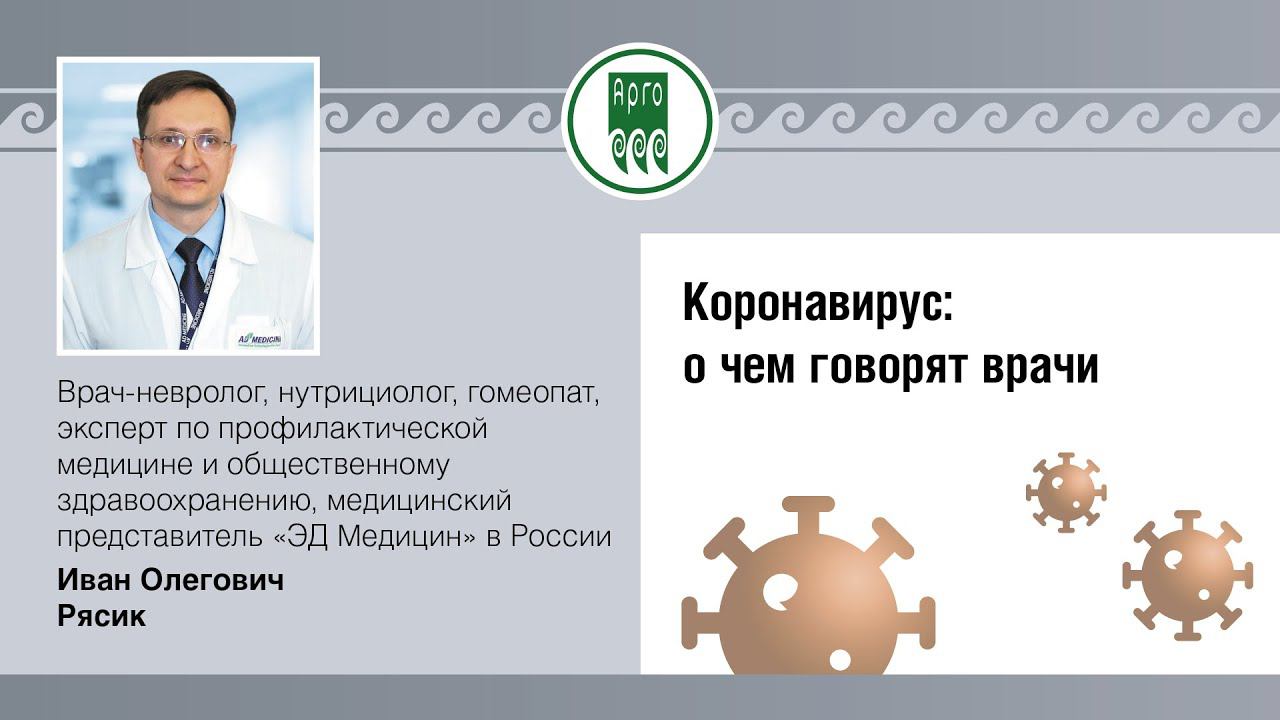 Арго

AD MEDICINE

Врач-невролог, нутрициолог, гомеопат, эксперт по профилактической медицине и общественному здравоохранению, медицинский представитель «ЭД Медицин» в России

Иван Олегович Рясик

Коронавирус: о чем говорят врачи